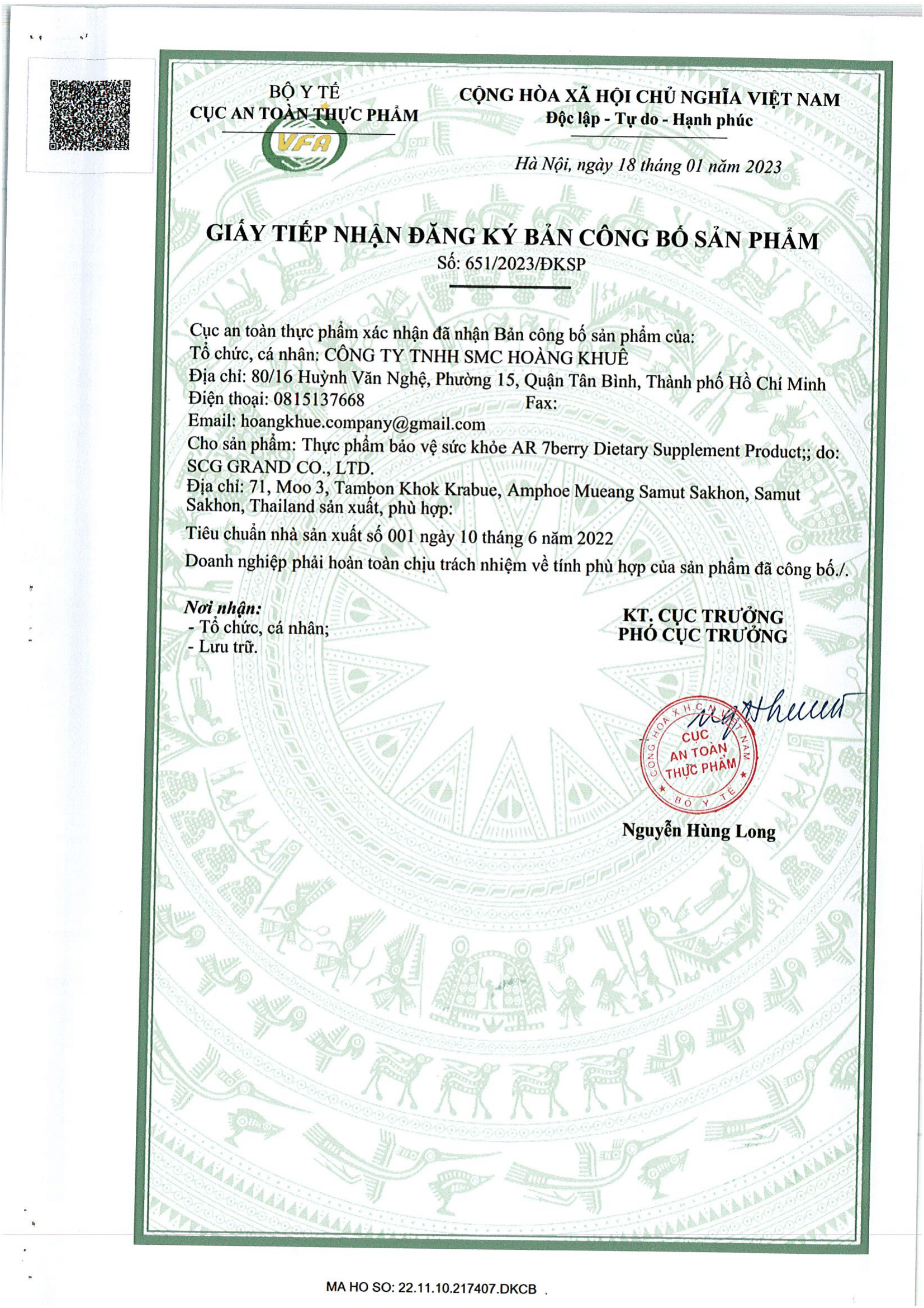 BỘ Y TẾ
CỤC AN TOÀN THỰC PHẨM

VFA

CỘNG HÒA XÃ HỘI CHỦ NGHĨA VIỆT NAM
Độc lập - Tự do - Hạnh phúc

Hà Nội, ngày 18 tháng 01 năm 2023

GIẤY TIẾP NHẬN ĐĂNG KÝ BẢN CÔNG BỐ SẢN PHẨM
Số: 651/2023/ĐKSP

Cục an toàn thực phẩm xác nhận đã nhận Bản công bố sản phẩm của:
Tổ chức, cá nhân: CÔNG TY TNHH SMC HOÀNG KHUÊ
Địa chỉ: 80/16 Huỳnh Văn Nghệ, Phường 15, Quận Tân Bình, Thành phố Hồ Chí Minh
Điện thoại: 0815137668 Fax:
Email: hoangkhue.company@gmail.com
Cho sản phẩm: Thực phẩm bảo vệ sức khỏe AR 7berry Dietary Supplement Product;; do: SCG GRAND CO., LTD.
Địa chỉ: 71, Moo 3, Tambon Khok Krabue, Amphoe Mueang Samut Sakhon, Samut Sakhon, Thailand sản xuất, phù hợp:
Tiêu chuẩn nhà sản xuất số 001 ngày 10 tháng 6 năm 2022
Doanh nghiệp phải hoàn toàn chịu trách nhiệm về tính phù hợp của sản phẩm đã công bố./.

Nơi nhận:
- Tổ chức, cá nhân;
- Lưu trữ.

KT. CỤC TRƯỞNG
PHÓ CỤC TRƯỞNG

CỘNG HÒA X.H.C.N VIỆT NAM
CỤC AN TOÀN THỰC PHẨM
BỘ Y TẾ

Nguyễn Hùng Long

MA HO SO: 22.11.10.217407.DKCB